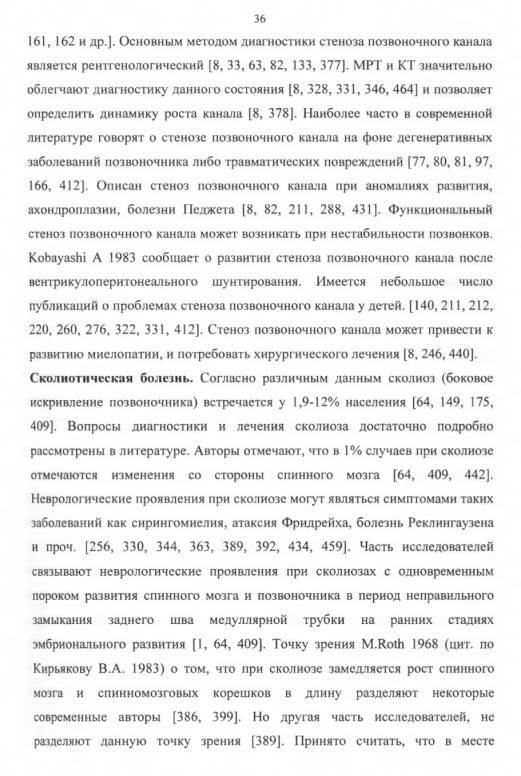 36

161, 162 и др.]. Основным методом диагностики стеноза позвоночного канала является рентгенологический [8, 33, 63, 82, 133, 377]. МРТ и КТ значительно облегчают диагностику данного состояния [8, 328, 331, 346, 464] и позволяет определить динамику роста канала [8, 378]. Наиболее часто в современной литературе говорят о стенозе позвоночного канала на фоне дегенеративных заболеваний позвоночника либо травматических повреждений [77, 80, 81, 97, 166, 412]. Описан стеноз позвоночного канала при аномалиях развития, ахондроплазии, болезни Педжета [8, 82, 211, 288, 431]. Функциональный стеноз позвоночного канала может возникать при нестабильности позвонков. Kobayashi A 1983 сообщает о развитии стеноза позвоночного канала после вентрикулоперитонеального шунтирования. Имеется небольшое число публикаций о проблемах стеноза позвоночного канала у детей. [140, 211, 212, 220, 260, 276, 322, 331, 412]. Стеноз позвоночного канала может привести к развитию миелопатии, и потребовать хирургического лечения [8, 246, 440].

**Сколиотическая болезнь.** Согласно различным данным сколиоз (боковое искривление позвоночника) встречается у 1,9-12% населения [64, 149, 175, 409]. Вопросы диагностики и лечения сколиоза достаточно подробно рассмотрены в литературе. Авторы отмечают, что в 1% случаев при сколиозе отмечаются изменения со стороны спинного мозга [64, 409, 442]. Неврологические проявления при сколиозе могут являться симптомами таких заболеваний как сирингомиелия, атаксия Фридрейха, болезнь Реклингаузена и проч. [256, 330, 344, 363, 389, 392, 434, 459]. Часть исследователей связывают неврологические проявления при сколиозах с одновременным пороком развития спинного мозга и позвоночника в период неправильного замыкания заднего шва медуллярной трубки на ранних стадиях эмбрионального развития [1, 64, 409]. Точку зрения M.Roth 1968 (цит. по Кирьякову В.А. 1983) о том, что при сколиозе замедляется рост спинного мозга и спинномозговых корешков в длину разделяют некоторые современные авторы [386, 399]. Но другая часть исследователей, не разделяют данную точку зрения [389]. Принято считать, что в месте